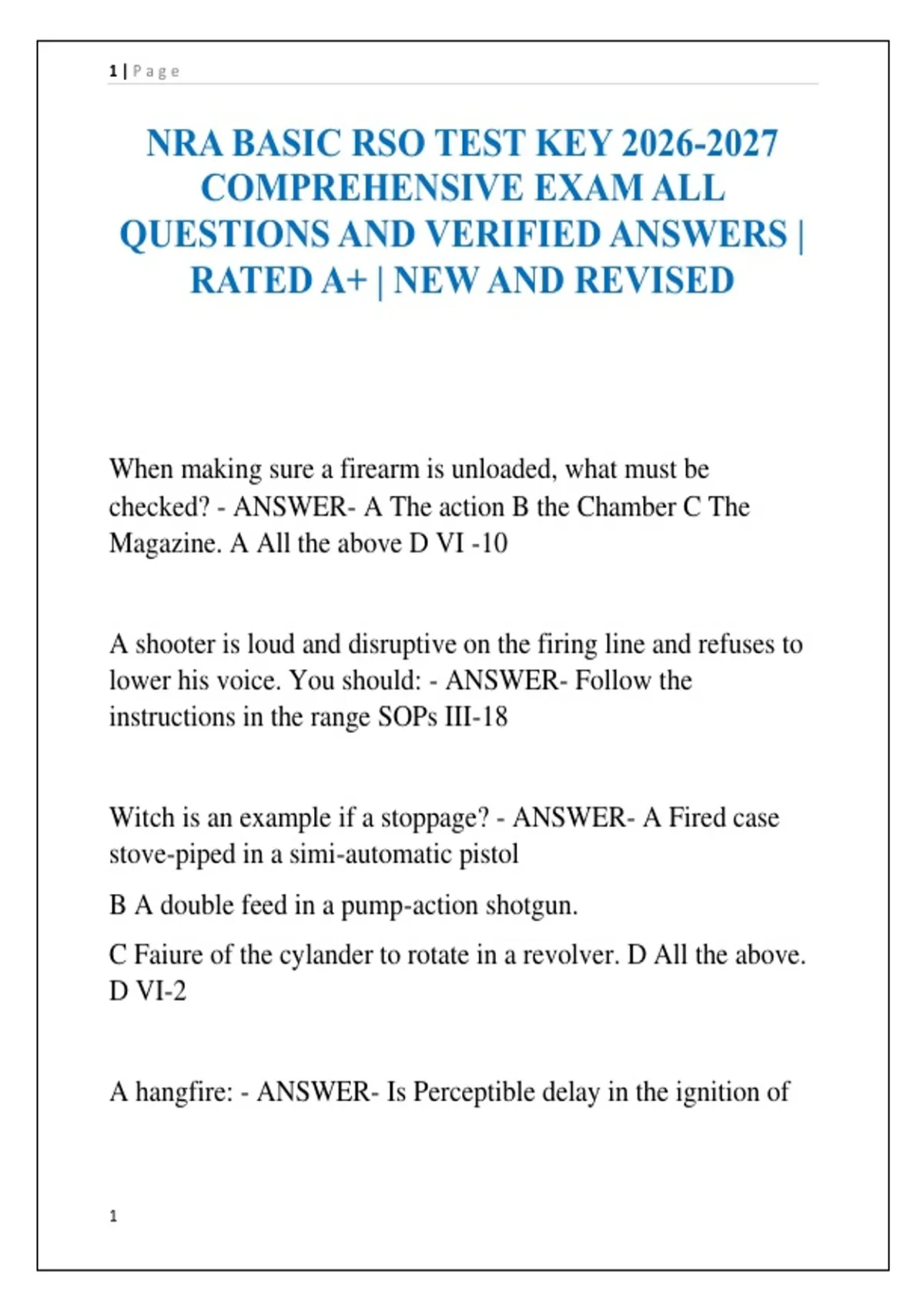 1 | Page

NRA BASIC RSO TEST KEY 2026-2027 COMPREHENSIVE EXAM ALL QUESTIONS AND VERIFIED ANSWERS | RATED A+ | NEW AND REVISED

When making sure a firearm is unloaded, what must be checked? - ANSWER- A The action B the Chamber C The Magazine. A All the above D VI -10

A shooter is loud and disruptive on the firing line and refuses to lower his voice. You should: - ANSWER- Follow the instructions in the range SOPs III-18

Witch is an example if a stoppage? - ANSWER- A Fired case stove-piped in a simi-automatic pistol

B A double feed in a pump-action shotgun.

C Faiure of the cylander to rotate in a revolver. D All the above. D VI-2

A hangfire: - ANSWER- Is Perceptible delay in the ignition of

1